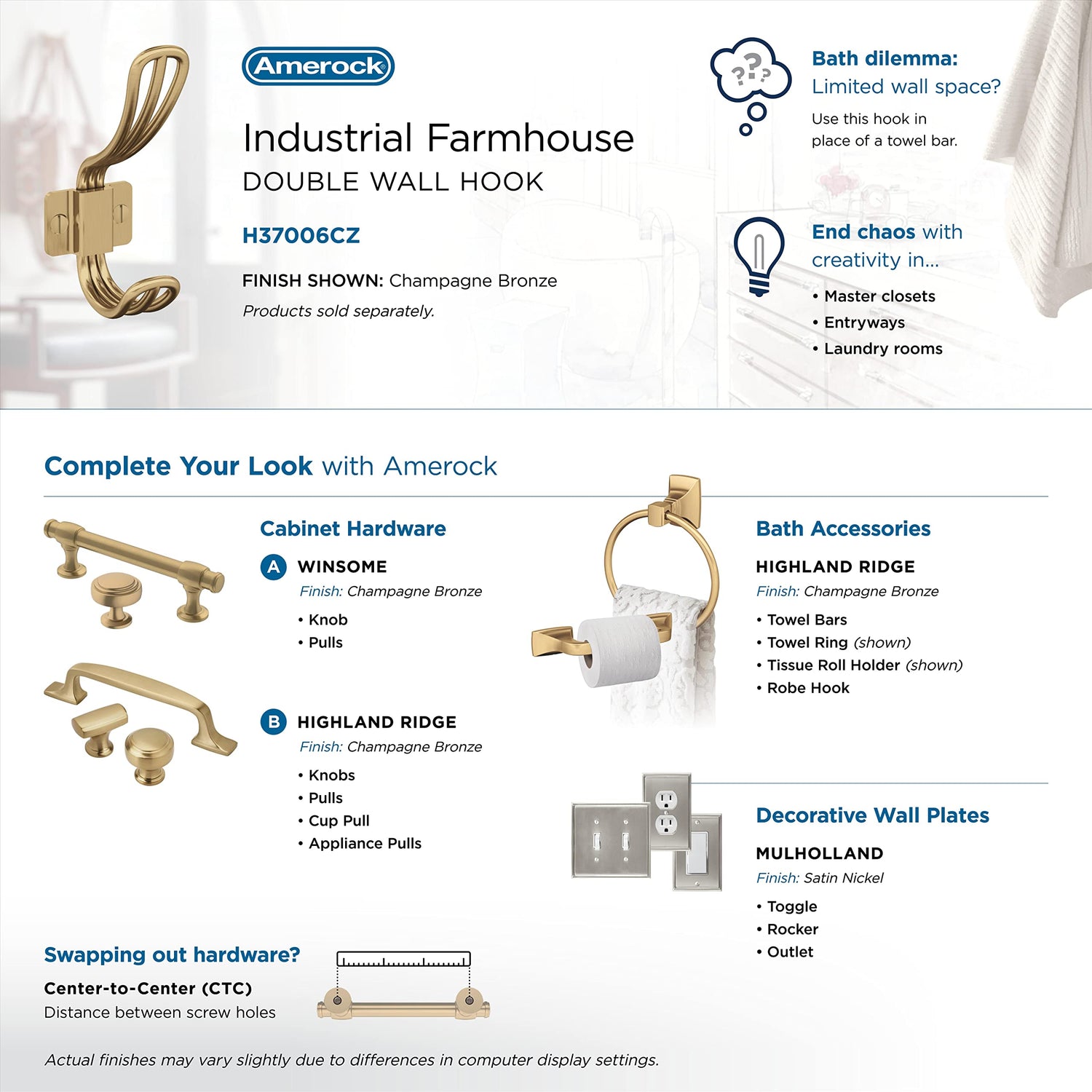 Amerock®

Industrial Farmhouse
DOUBLE WALL HOOK

H37006CZ

FINISH SHOWN: Champagne Bronze

Products sold separately.

???

Bath dilemma:
Limited wall space?

Use this hook in place of a towel bar.

End chaos with creativity in...

• Master closets
• Entryways
• Laundry rooms

Complete Your Look with Amerock

Cabinet Hardware

A WINSOME
Finish: Champagne Bronze
• Knob
• Pulls

B HIGHLAND RIDGE
Finish: Champagne Bronze
• Knobs
• Pulls
• Cup Pull
• Appliance Pulls

Bath Accessories

HIGHLAND RIDGE
Finish: Champagne Bronze
• Towel Bars
• Towel Ring (shown)
• Tissue Roll Holder (shown)
• Robe Hook

Decorative Wall Plates

MULHOLLAND
Finish: Satin Nickel
• Toggle
• Rocker
• Outlet

Swapping out hardware?

Center-to-Center (CTC)
Distance between screw holes

Actual finishes may vary slightly due to differences in computer display settings.